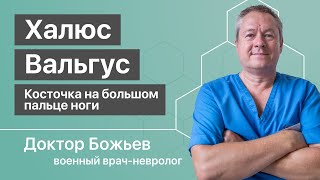 Халюс
Вальгус

Косточка на большом пальце ноги

Доктор Божьев
военный врач-невролог